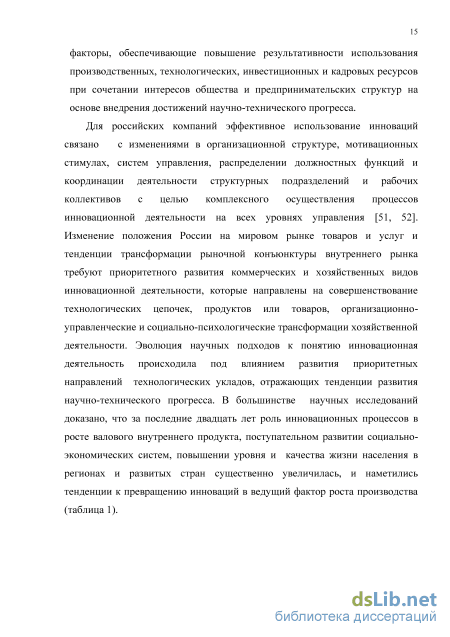 15

факторы, обеспечивающие повышение результативности использования производственных, технологических, инвестиционных и кадровых ресурсов при сочетании интересов общества и предпринимательских структур на основе внедрения достижений научно-технического прогресса.

Для российских компаний эффективное использование инноваций связано с изменениями в организационной структуре, мотивационных стимулах, систем управления, распределении должностных функций и координации деятельности структурных подразделений и рабочих коллективов с целью комплексного осуществления процессов инновационной деятельности на всех уровнях управления [51, 52]. Изменение положения России на мировом рынке товаров и услуг и тенденции трансформации рыночной конъюнктуры внутреннего рынка требуют приоритетного развития коммерческих и хозяйственных видов инновационной деятельности, которые направлены на совершенствование технологических цепочек, продуктов или товаров, организационно-управленческие и социально-психологические трансформации хозяйственной деятельности. Эволюция научных подходов к понятию инновационная деятельность происходила под влиянием развития приоритетных направлений технологических укладов, отражающих тенденции развития научно-технического прогресса. В большинстве научных исследований доказано, что за последние двадцать лет роль инновационных процессов в росте валового внутреннего продукта, поступательном развитии социально-экономических систем, повышении уровня и качества жизни населения в регионах и развитых стран существенно увеличилась, и наметились тенденции к превращению инноваций в ведущий фактор роста производства (таблица 1).

dsLib.net
библиотека диссертаций